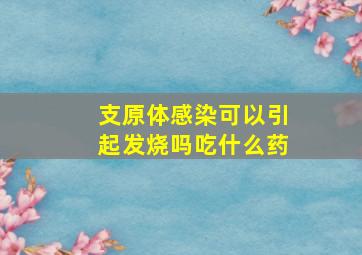 支原体感染可以引起发烧吗吃什么药